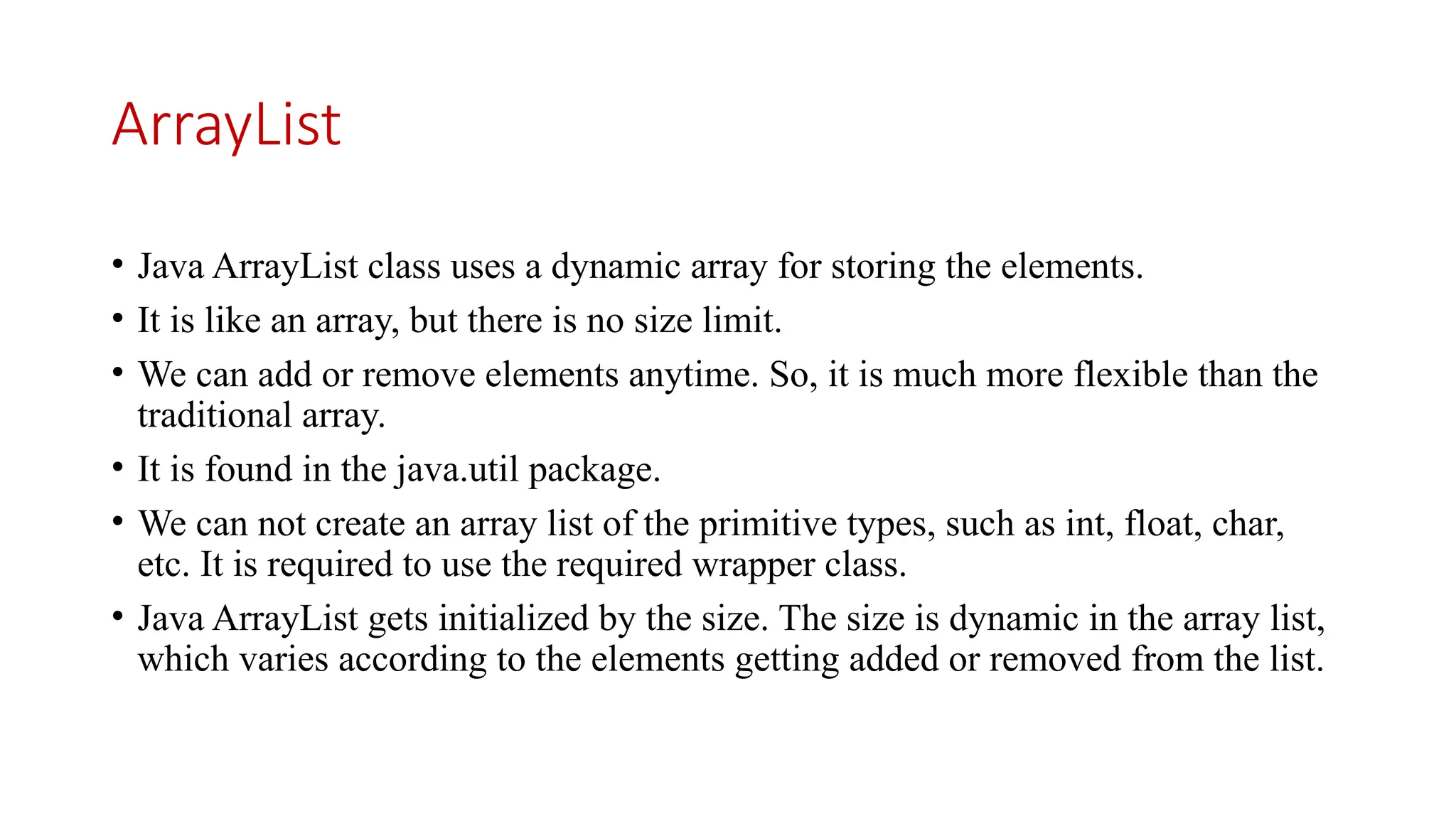 ArrayList

• Java ArrayList class uses a dynamic array for storing the elements.
• It is like an array, but there is no size limit.
• We can add or remove elements anytime. So, it is much more flexible than the traditional array.
• It is found in the java.util package.
• We can not create an array list of the primitive types, such as int, float, char, etc. It is required to use the required wrapper class.
• Java ArrayList gets initialized by the size. The size is dynamic in the array list, which varies according to the elements getting added or removed from the list.